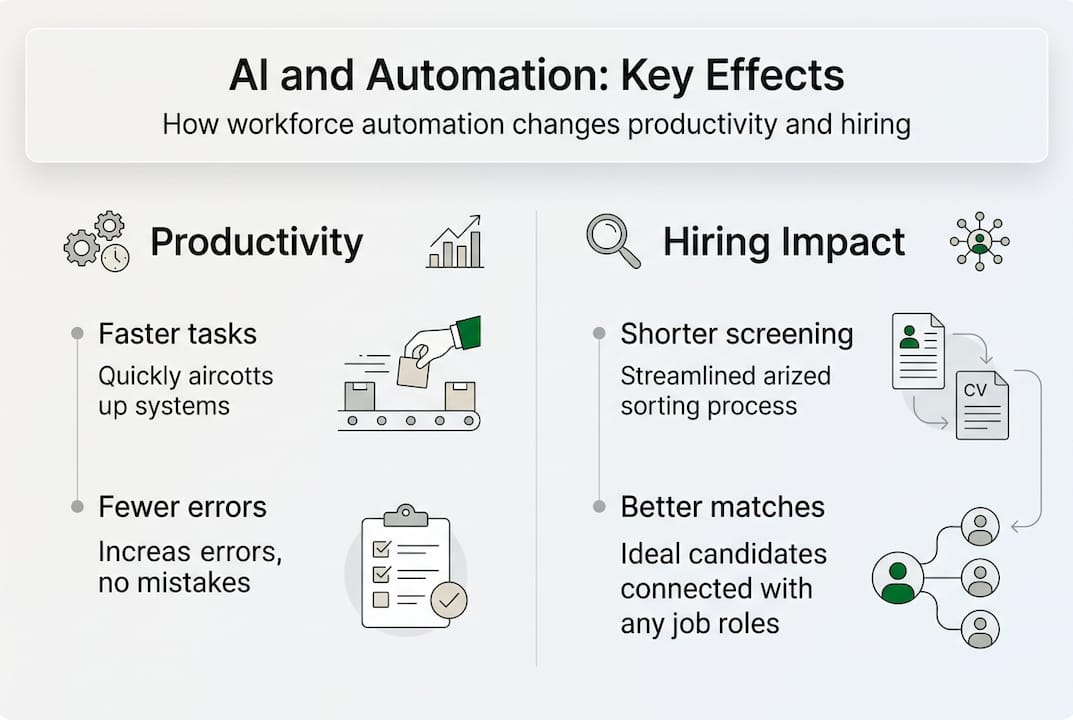 AI and Automation: Key Effects
How workforce automation changes productivity and hiring

Productivity

Faster tasks
Quickly aircotts up systems

Fewer errors
Increas errors, no mistakes

Hiring Impact

Shorter screening
Streamlined arized sorting process

CV

Better matches
Ideal candidates connected with any job roles